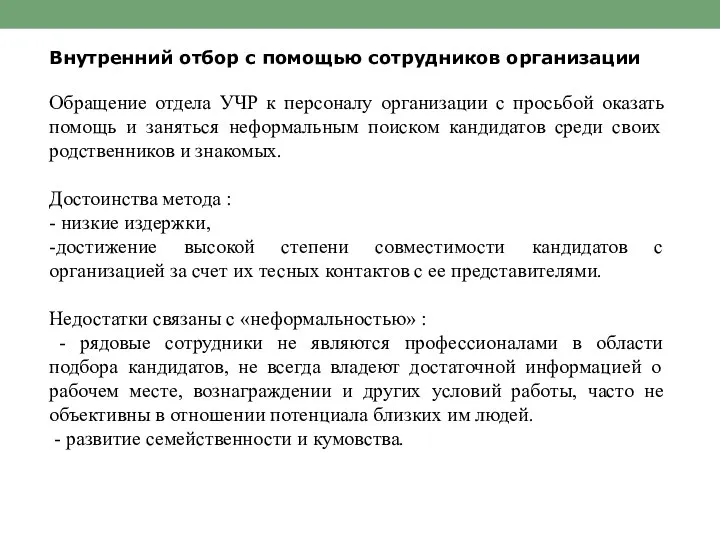 Внутренний отбор с помощью сотрудников организации

Обращение отдела УЧР к персоналу организации с просьбой оказать помощь и заняться неформальным поиском кандидатов среди своих родственников и знакомых.

Достоинства метода :
- низкие издержки,
-достижение высокой степени совместимости кандидатов с организацией за счет их тесных контактов с ее представителями.

Недостатки связаны с «неформальностью» :
- рядовые сотрудники не являются профессионалами в области подбора кандидатов, не всегда владеют достаточной информацией о рабочем месте, вознаграждении и других условий работы, часто не объективны в отношении потенциала близких им людей.
- развитие семейственности и кумовства.